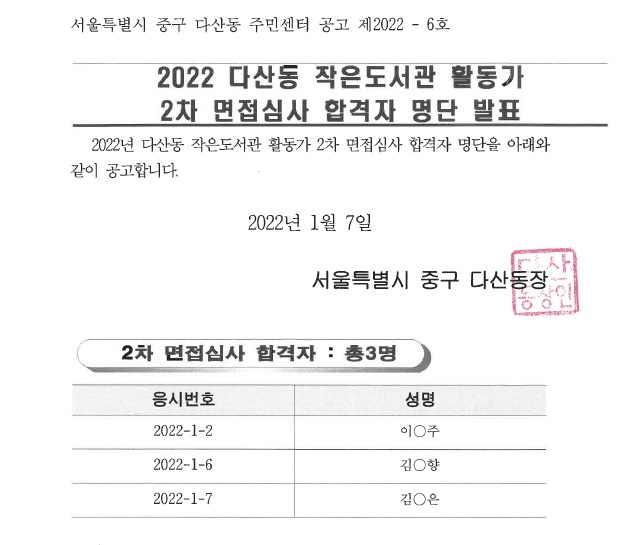 서울특별시 중구 다산동 주민센터 공고 제2022 - 6호

2022 다산동 작은도서관 활동가
2차 면접심사 합격자 명단 발표

2022년 다산동 작은도서관 활동가 2차 면접심사 합격자 명단을 아래와 같이 공고합니다.

2022년 1월 7일

서울특별시 중구 다산동장

다산동장인

2차 면접심사 합격자 : 총3명

| 응시번호 | 성명 |
|---|---|
| 2022-1-2 | 이○주 |
| 2022-1-6 | 김○향 |
| 2022-1-7 | 김○은 |